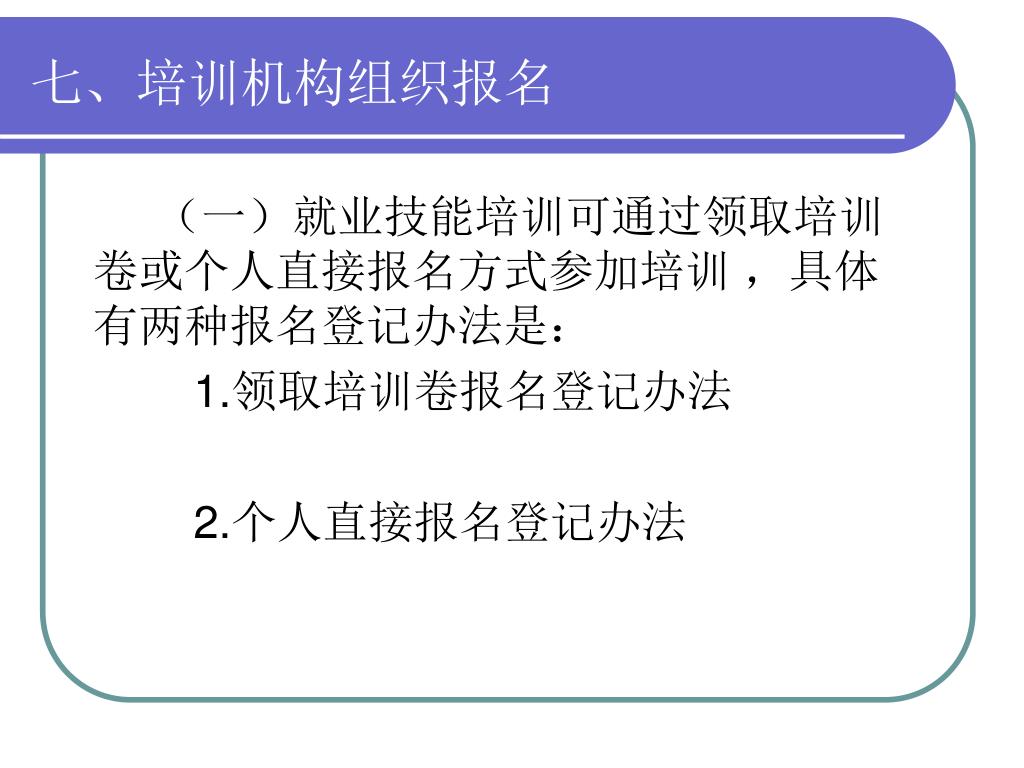 七、培训机构组织报名

（一）就业技能培训可通过领取培训卷或个人直接报名方式参加培训，具体有两种报名登记办法是：

1.领取培训卷报名登记办法

2.个人直接报名登记办法